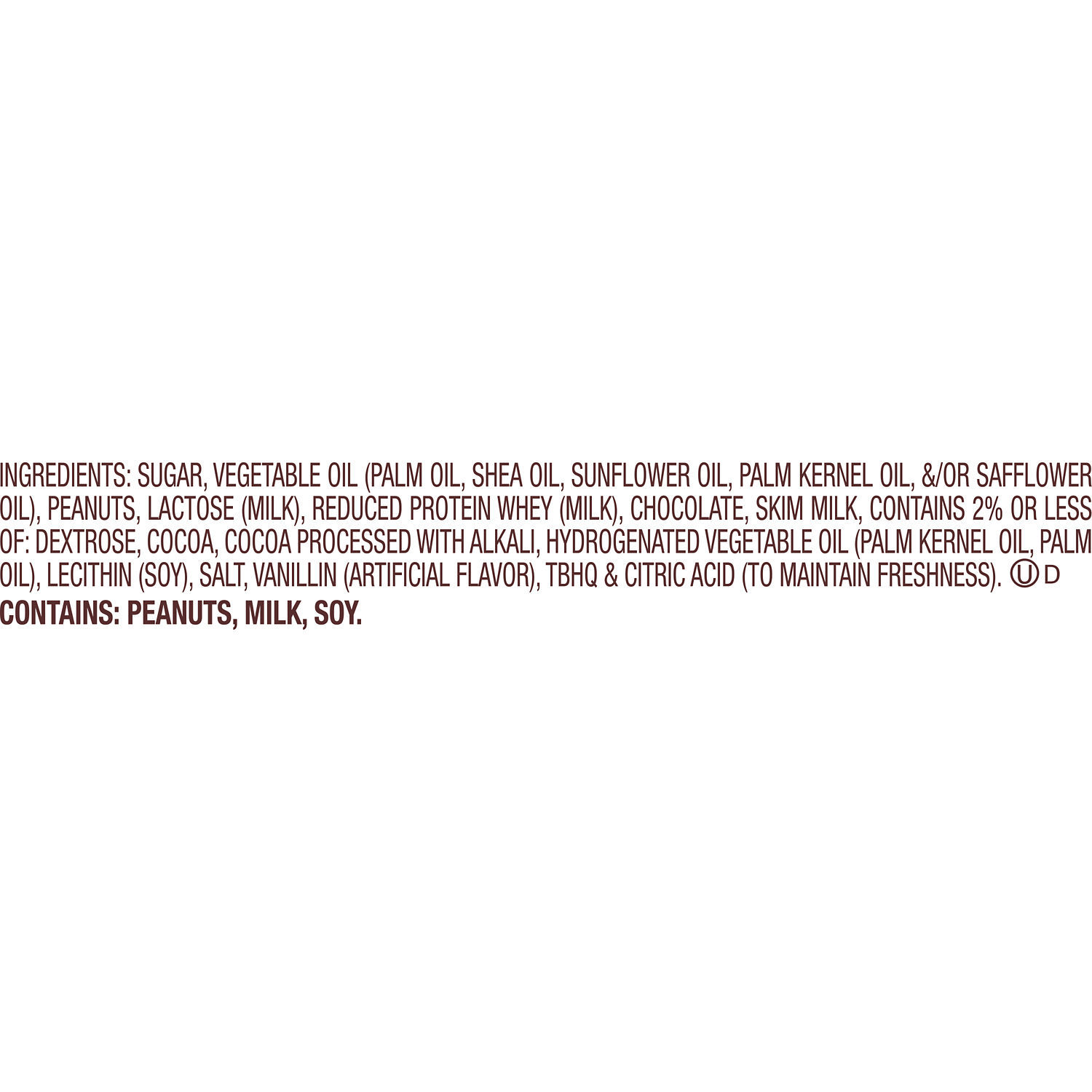 INGREDIENTS: SUGAR, VEGETABLE OIL (PALM OIL, SHEA OIL, SUNFLOWER OIL, PALM KERNEL OIL, &/OR SAFFLOWER OIL), PEANUTS, LACTOSE (MILK), REDUCED PROTEIN WHEY (MILK), CHOCOLATE, SKIM MILK, CONTAINS 2% OR LESS OF: DEXTROSE, COCOA, COCOA PROCESSED WITH ALKALI, HYDROGENATED VEGETABLE OIL (PALM KERNEL OIL, PALM OIL), LECITHIN (SOY), SALT, VANILLIN (ARTIFICIAL FLAVOR), TBHQ & CITRIC ACID (TO MAINTAIN FRESHNESS). Ⓤ D
CONTAINS: PEANUTS, MILK, SOY.